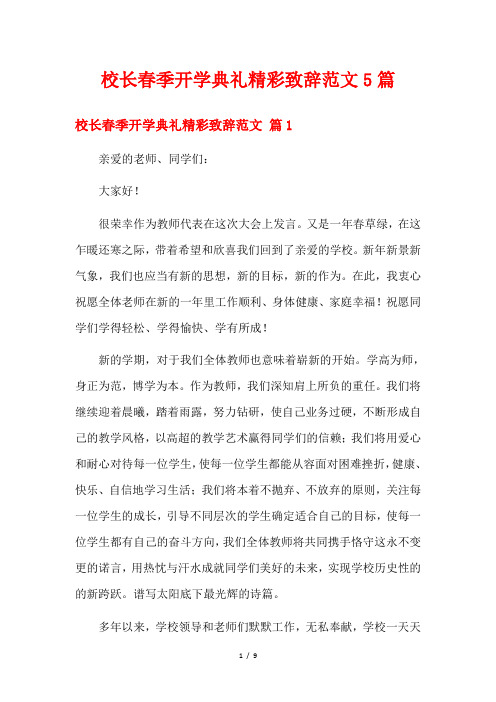 校长春季开学典礼精彩致辞范文5篇

校长春季开学典礼精彩致辞范文 篇1

亲爱的老师、同学们：

大家好！

很荣幸作为教师代表在这次大会上发言。又是一年春草绿，在这乍暖还寒之际，带着希望和欣喜我们回到了亲爱的学校。新年新景新气象，我们也应当有新的思想，新的目标，新的作为。在此，我衷心祝愿全体老师在新的一年里工作顺利、身体健康、家庭幸福！祝愿同学们学得轻松、学得愉快、学有所成！

新的学期，对于我们全体教师也意味着崭新的开始。学高为师，身正为范，博学为本。作为教师，我们深知肩上所负的重任。我们将继续迎着晨曦，踏着雨露，努力钻研，使自己业务过硬，不断形成自己的教学风格，以高超的教学艺术赢得同学们的信赖；我们将用爱心和耐心对待每一位学生，使每一位学生都能从容面对困难挫折，健康、快乐、自信地学习生活；我们将本着不抛弃、不放弃的原则，关注每一位学生的成长，引导不同层次的学生确定适合自己的目标，使每一位学生都有自己的奋斗方向，我们全体教师将共同携手恪守这永不变更的诺言，用热忱与汗水成就同学们美好的未来，实现学校历史性的的新跨跃。谱写太阳底下最光辉的诗篇。

多年以来，学校领导和老师们默默工作，无私奉献，学校一天天

1 / 9